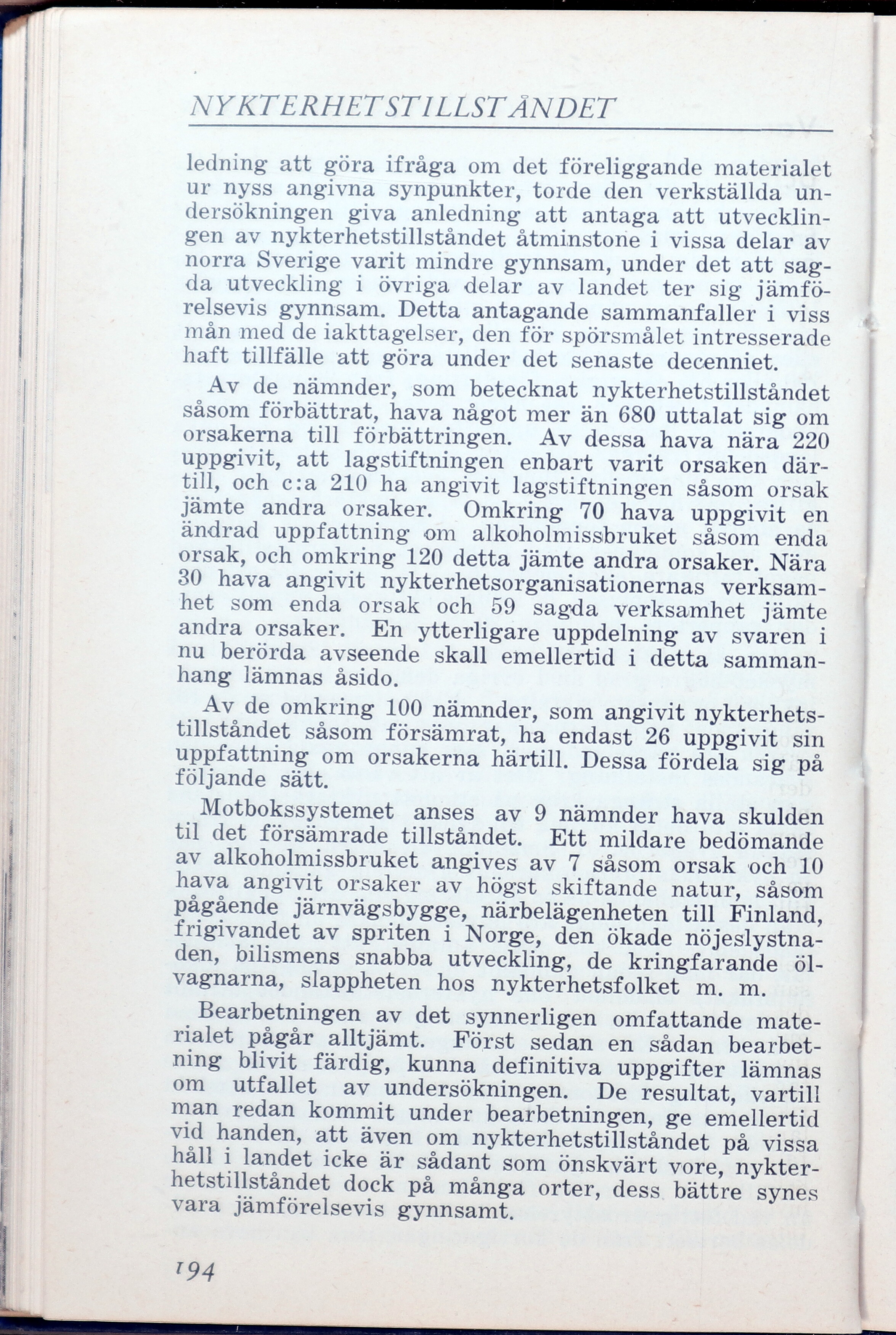 NYKTERHETSTILLSTÅNDET

ledning att göra ifråga om det föreliggande materialet ur nyss angivna synpunkter, torde den verkställda undersökningen giva anledning att antaga att utvecklingen av nykterhetstillståndet åtminstone i vissa delar av norra Sverige varit mindre gynnsam, under det att sagda utveckling i övriga delar av landet ter sig jämförelsevis gynnsam. Detta antagande sammanfaller i viss mån med de iakttagelser, den för spörsmålet intresserade haft tillfälle att göra under det senaste decenniet.

Av de nämnder, som betecknat nykterhetstillståndet såsom förbättrat, hava något mer än 680 uttalat sig om orsakerna till förbättringen. Av dessa hava nära 220 uppgivit, att lagstiftningen enbart varit orsaken därtill, och c:a 210 ha angivit lagstiftningen såsom orsak jämte andra orsaker. Omkring 70 hava uppgivit en ändrad uppfattning om alkoholmissbruket såsom enda orsak, och omkring 120 detta jämte andra orsaker. Nära 30 hava angivit nykterhetsorganisationernas verksamhet som enda orsak och 59 sagda verksamhet jämte andra orsaker. En ytterligare uppdelning av svaren i nu berörda avseende skall emellertid i detta sammanhang lämnas åsido.

Av de omkring 100 nämnder, som angivit nykterhetstillståndet såsom försämrat, ha endast 26 uppgivit sin uppfattning om orsakerna härtill. Dessa fördela sig på följande sätt.

Motbokssystemet anses av 9 nämnder hava skulden til det försämrade tillståndet. Ett mildare bedömande av alkoholmissbruket angives av 7 såsom orsak och 10 hava angivit orsaker av högst skiftande natur, såsom pågående järnvägsbygge, närbelägenheten till Finland, frigivandet av spriten i Norge, den ökade nöjeslystnaden, bilismens snabba utveckling, de kringfarande ölvagnarna, slappheten hos nykterhetsfolket m. m.

Bearbetningen av det synnerligen omfattande materialet pågår alltjämt. Först sedan en sådan bearbetning blivit färdig, kunna definitiva uppgifter lämnas om utfallet av undersökningen. De resultat, vartill man redan kommit under bearbetningen, ge emellertid vid handen, att även om nykterhetstillståndet på vissa håll i landet icke är sådant som önskvärt vore, nykterhetstillståndet dock på många orter, dess bättre synes vara jämförelsevis gynnsamt.

194